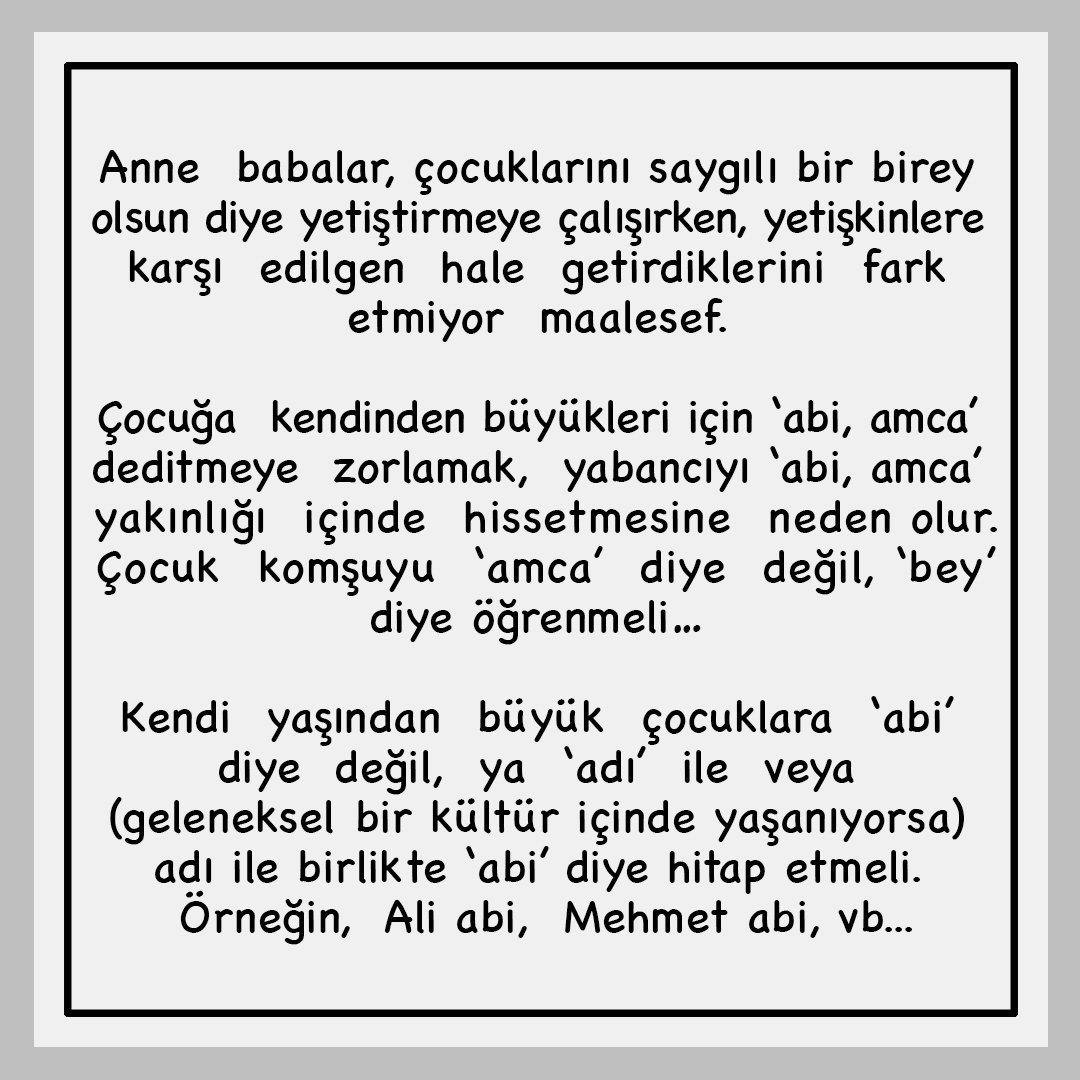 Anne babalar, çocuklarını saygılı bir birey olsun diye yetiştirmeye çalışırken, yetişkinlere karşı edilgen hale getirdiklerini fark etmiyor maalesef.

Çocuğa kendinden büyükleri için ‘abi, amca’ deditmeye zorlamak, yabancıyı ‘abi, amca’ yakınlığı içinde hissetmesine neden olur. Çocuk komşuyu ‘amca’ diye değil, ‘bey’ diye öğrenmeli...

Kendi yaşından büyük çocuklara ‘abi’ diye değil, ya ‘adı’ ile veya (geleneksel bir kültür içinde yaşanıyorsa) adı ile birlikte ‘abi’ diye hitap etmeli. Örneğin, Ali abi, Mehmet abi, vb...